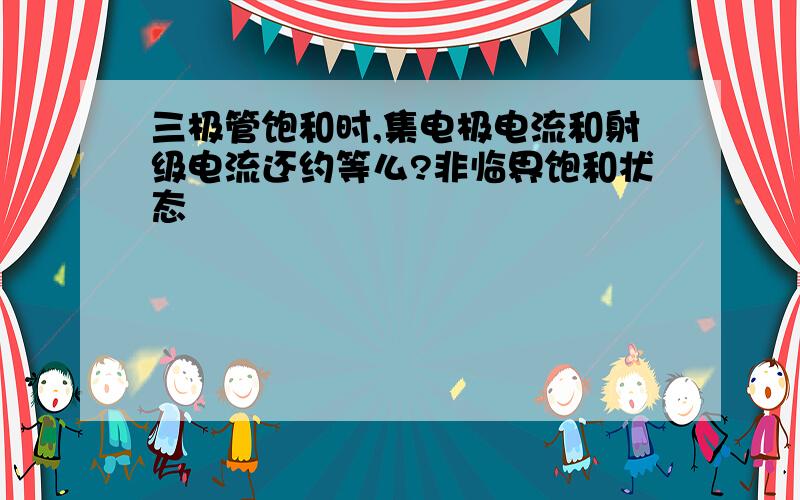 三极管饱和时,集电极电流和射级电流还约等么?非临界饱和状态